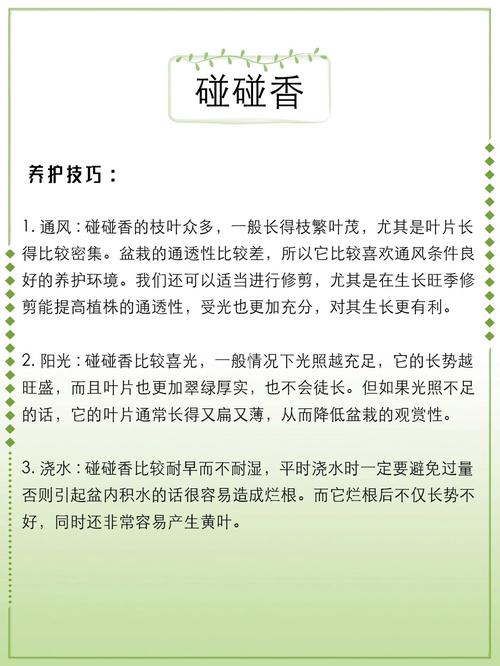 碰碰香

养护技巧：

1. 通风：碰碰香的枝叶众多，一般长得枝繁叶茂，尤其是叶片长得比较密集。盆栽的通透性比较差，所以它比较喜欢通风条件良好的养护环境。我们还可以适当进行修剪，尤其是在生长旺季修剪能提高植株的通透性，受光也更加充分，对其生长更有利。

2. 阳光：碰碰香比较喜光，一般情况下光照越充足，它的长势越旺盛，而且叶片也更加翠绿厚实，也不会徒长。但如果光照不足的话，它的叶片通常长得又扁又薄，从而降低盆栽的观赏性。

3. 浇水：碰碰香比较耐旱而不耐湿，平时浇水时一定要避免过量否则引起盆内积水的话很容易造成烂根。而它烂根后不仅长势不好，同时还非常容易产生黄叶。